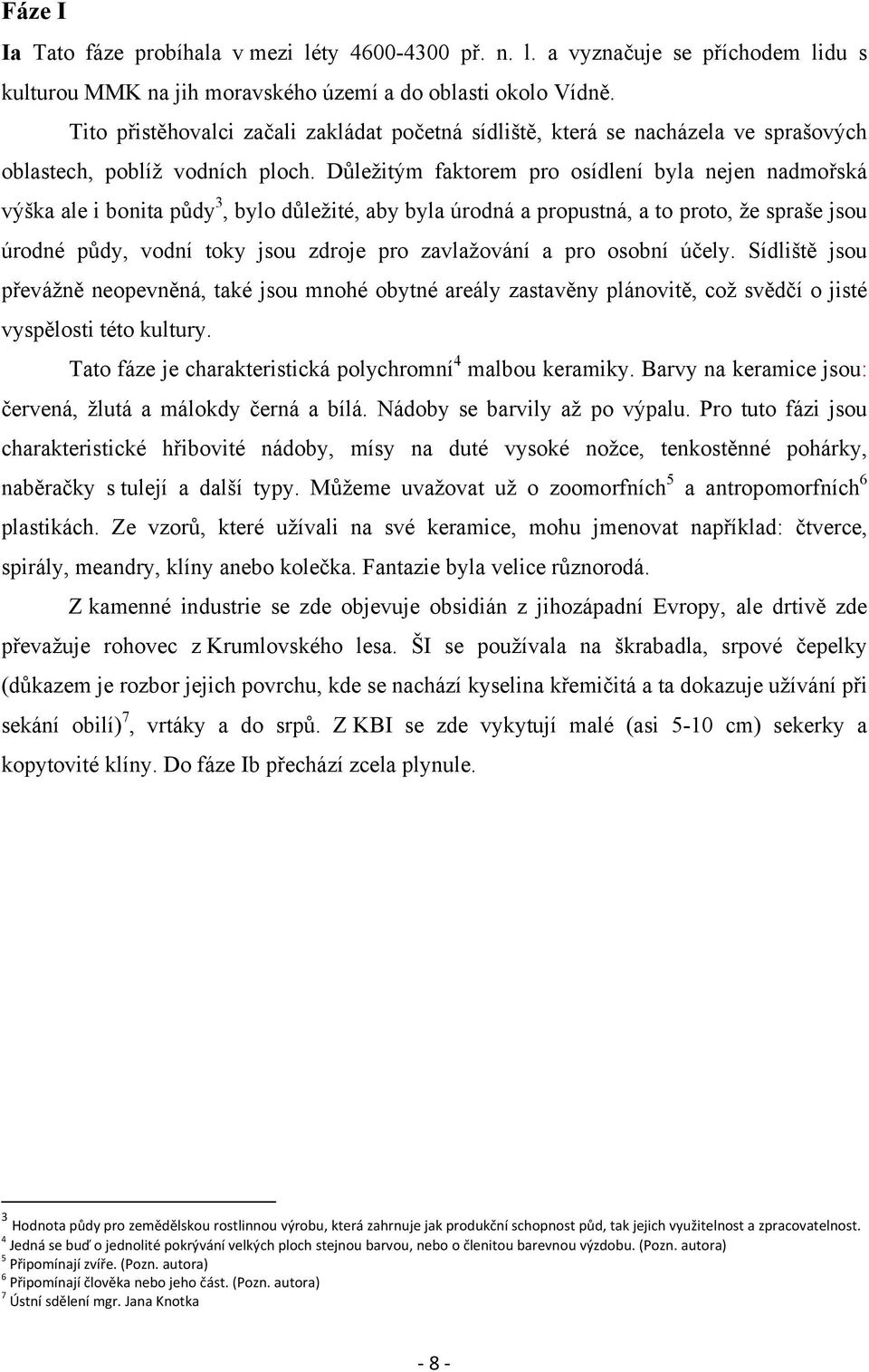 Fáze I

Ia Tato fáze probíhala v mezi léty 4600-4300 př. n. l. a vyznačuje se příchodem lidu s kulturou MMK na jih moravského území a do oblasti okolo Vídně.

Tito přistěhovalci začali zakládat početná sídliště, která se nacházela ve sprašových oblastech, poblíž vodních ploch. Důležitým faktorem pro osídlení byla nejen nadmořská výška ale i bonita půdy$^3$, bylo důležité, aby byla úrodná a propustná, a to proto, že spraše jsou úrodné půdy, vodní toky jsou zdroje pro zavlažování a pro osobní účely. Sídliště jsou převážně neopevněná, také jsou mnohé obytné areály zastavěny plánovitě, což svědčí o jisté vyspělosti této kultury.

Tato fáze je charakteristická polychromní$^4$ malbou keramiky. Barvy na keramice jsou: červená, žlutá a málokdy černá a bílá. Nádoby se barvily až po výpalu. Pro tuto fázi jsou charakteristické hřibovité nádoby, mísy na duté vysoké nožce, tenkostěnné pohárky, naběračky s tulejí a další typy. Můžeme uvažovat už o zoomorfních$^5$ a antropomorfních$^6$ plastikách. Ze vzorů, které užívali na své keramice, mohu jmenovat například: čtverce, spirály, meandry, klíny anebo kolečka. Fantazie byla velice různorodá.

Z kamenné industrie se zde objevuje obsidián z jihozápadní Evropy, ale drtivě zde převažuje rohovec z Krumlovského lesa. ŠI se používala na škrabadla, srpové čepelky (důkazem je rozbor jejich povrchu, kde se nachází kyselina křemičitá a ta dokazuje užívání při sekání obilí)$^7$, vrtáky a do srpů. Z KBI se zde vykytují malé (asi 5-10 cm) sekerky a kopytovité klíny. Do fáze Ib přechází zcela plynule.

$^3$ Hodnota půdy pro zemědělskou rostlinnou výrobu, která zahrnuje jak produkční schopnost půd, tak jejich využitelnost a zpracovatelnost.
$^4$ Jedná se buď o jednolité pokrývání velkých ploch stejnou barvou, nebo o členitou barevnou výzdobu. (Pozn. autora)
$^5$ Připomínají zvíře. (Pozn. autora)
$^6$ Připomínají člověka nebo jeho část. (Pozn. autora)
$^7$ Ústní sdělení mgr. Jana Knotka

- 8 -